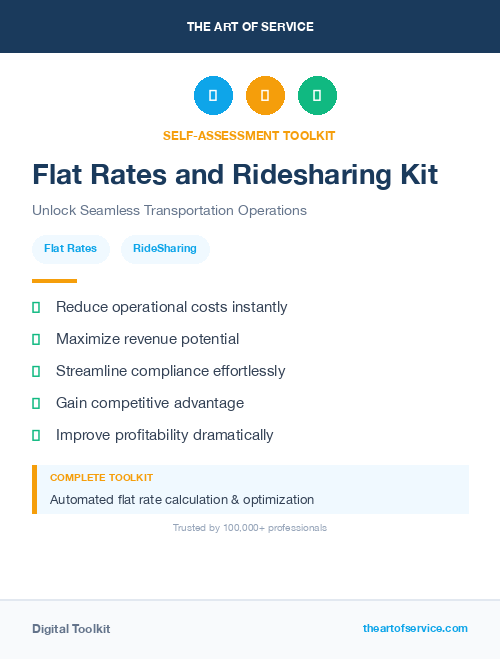 THE ART OF SERVICE

SELF-ASSESSMENT TOOLKIT

Flat Rates and Ridesharing Kit

Unlock Seamless Transportation Operations

Flat Rates RideSharing

Reduce operational costs instantly

Maximize revenue potential

Streamline compliance effortlessly

Gain competitive advantage

Improve profitability dramatically

COMPLETE TOOLKIT

Automated flat rate calculation & optimization

Trusted by 100,000+ professionals

Digital Toolkit

theartofservice.com